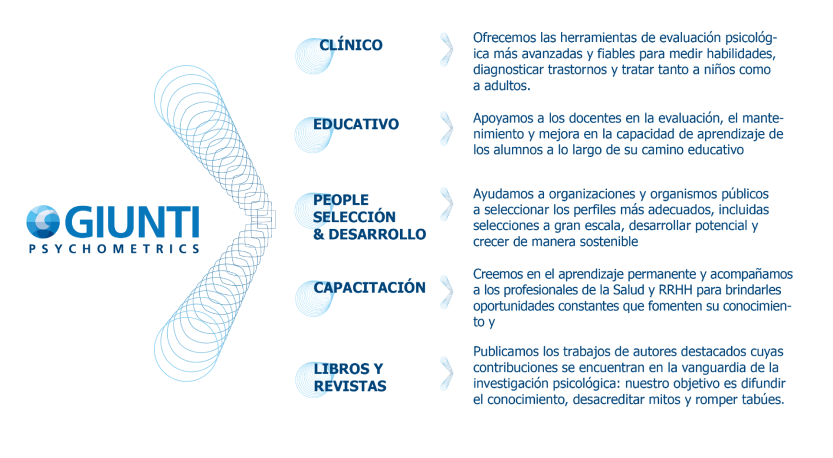 GIUNTI
PSYCHOMETRICS

CLÍNICO

Ofrecemos las herramientas de evaluación psicológica más avanzadas y fiables para medir habilidades, diagnosticar trastornos y tratar tanto a niños como a adultos.

EDUCATIVO

Apoyamos a los docentes en la evaluación, el mantenimiento y mejora en la capacidad de aprendizaje de los alumnos a lo largo de su camino educativo

PEOPLE
SELECCIÓN
& DESARROLLO

Ayudamos a organizaciones y organismos públicos a seleccionar los perfiles más adecuados, incluidas selecciones a gran escala, desarrollar potencial y crecer de manera sostenible

CAPACITACIÓN

Creemos en el aprendizaje permanente y acompañamos a los profesionales de la Salud y RRHH para brindarles oportunidades constantes que fomenten su conocimiento y

LIBROS Y
REVISTAS

Publicamos los trabajos de autores destacados cuyas contribuciones se encuentran en la vanguardia de la investigación psicológica: nuestro objetivo es difundir el conocimiento, desacreditar mitos y romper tabúes.